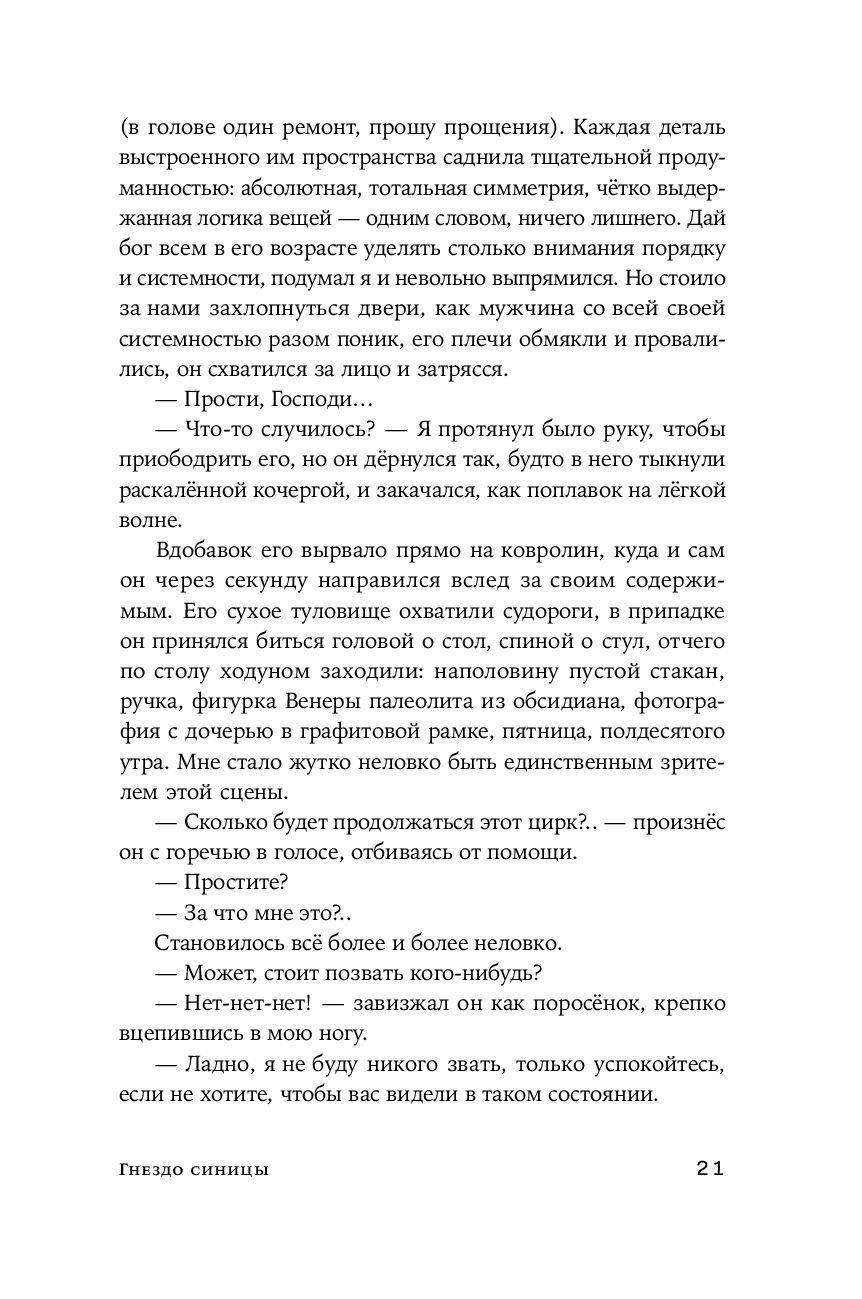 (в голове один ремонт, прошу прощения). Каждая деталь выстроенного им пространства саднила тщательной продуманностью: абсолютная, тотальная симметрия, чётко выдержанная логика вещей — одним словом, ничего лишнего. Дай бог всем в его возрасте уделять столько внимания порядку и системности, подумал я и невольно выпрямился. Но стоило за нами захлопнуться двери, как мужчина со всей своей системностью разом поник, его плечи обмякли и провалились, он схватился за лицо и затрясся.

— Прости, Господи…

— Что-то случилось? — Я протянул было руку, чтобы приободрить его, но он дёрнулся так, будто в него тыкнули раскалённой кочергой, и закачался, как поплавок на лёгкой волне.

Вдобавок его вырвало прямо на ковролин, куда и сам он через секунду направился вслед за своим содержимым. Его сухое туловище охватили судороги, в припадке он принялся биться головой о стол, спиной о стул, отчего по столу ходуном заходили: наполовину пустой стакан, ручка, фигурка Венеры палеолита из обсидиана, фотография с дочерью в графитовой рамке, пятница, полдесятого утра. Мне стало жутко неловко быть единственным зрителем этой сцены.

— Сколько будет продолжаться этот цирк?.. — произнёс он с горечью в голосе, отбиваясь от помощи.

— Простите?

— За что мне это?..

Становилось всё более и более неловко.

— Может, стоит позвать кого-нибудь?

— Нет-нет-нет! — завизжал он как поросёнок, крепко вцепившись в мою ногу.

— Ладно, я не буду никого звать, только успокойтесь, если не хотите, чтобы вас видели в таком состоянии.

Гнездо синицы 21